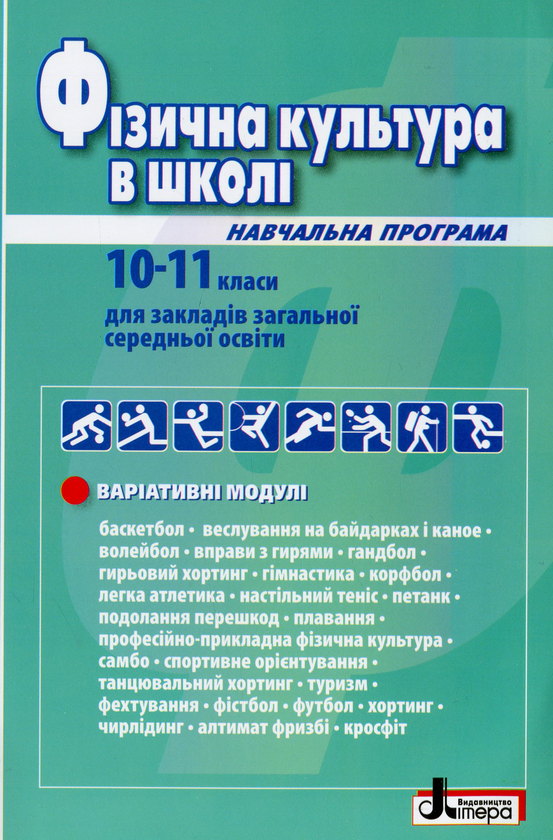 Фізична культура в школі

НАВЧАЛЬНА ПРОГРАМА

10-11 класи

для закладів загальної середньої освіти

ВАРІАТИВНІ МОДУЛІ

баскетбол • веслування на байдарках і каное • волейбол • вправи з гирями • гандбол • гирьовий хортинг • гімнастика • корфбол • легка атлетика • настільний теніс • петанк • подолання перешкод • плавання • професійно-прикладна фізична культура • самбо • спортивне орієнтування • танцювальний хортинг • туризм • фехтування • фістбол • футбол • хортинг • чирлідинг • алтимат фризбі • кросфіт

Видавництво Літера